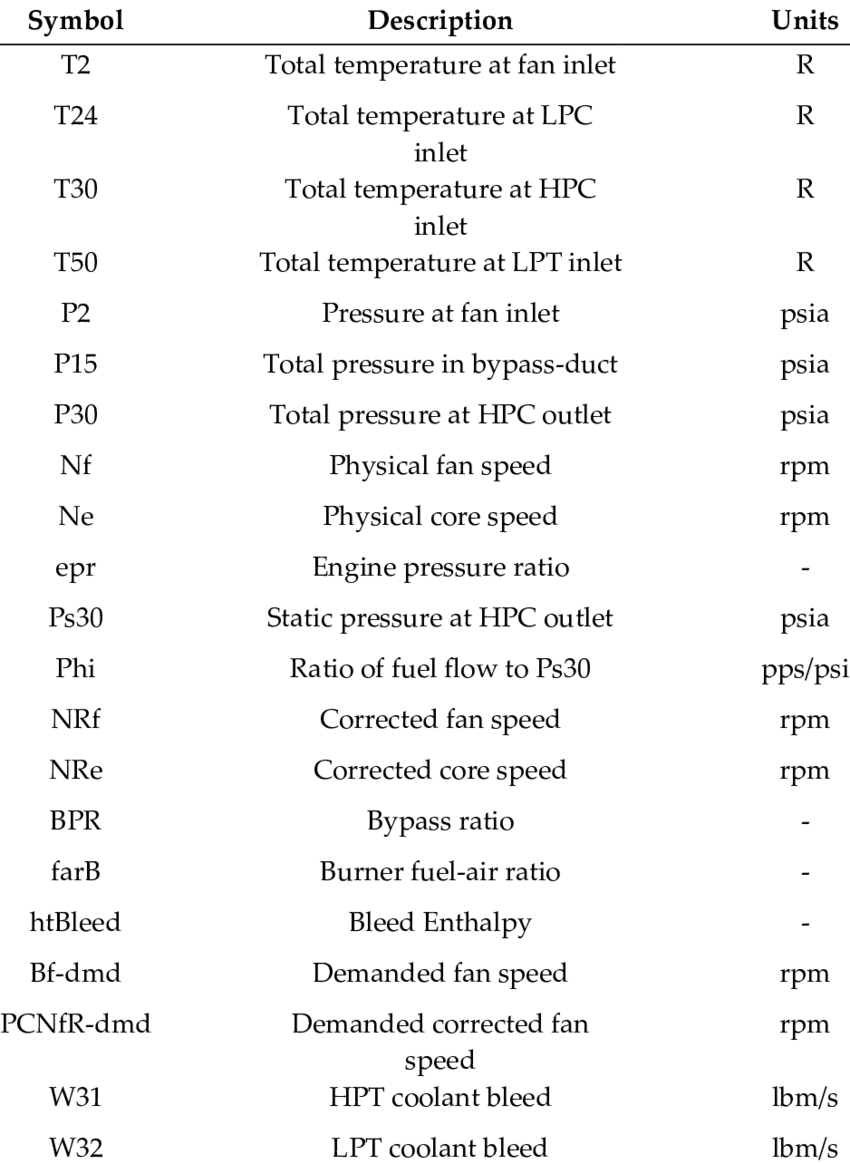 | Symbol | Description | Units |
|---|---|---|
| T2 | Total temperature at fan inlet | R |
| T24 | Total temperature at LPC inlet | R |
| T30 | Total temperature at HPC inlet | R |
| T50 | Total temperature at LPT inlet | R |
| P2 | Pressure at fan inlet | psia |
| P15 | Total pressure in bypass-duct | psia |
| P30 | Total pressure at HPC outlet | psia |
| Nf | Physical fan speed | rpm |
| Ne | Physical core speed | rpm |
| epr | Engine pressure ratio | - |
| Ps30 | Static pressure at HPC outlet | psia |
| Phi | Ratio of fuel flow to Ps30 | pps/psi |
| NRf | Corrected fan speed | rpm |
| NRe | Corrected core speed | rpm |
| BPR | Bypass ratio | - |
| farB | Burner fuel-air ratio | - |
| htBleed | Bleed Enthalpy | - |
| Bf-dmd | Demanded fan speed | rpm |
| PCNfR-dmd | Demanded corrected fan speed | rpm |
| W31 | HPT coolant bleed | lbm/s |
| W32 | LPT coolant bleed | lbm/s |